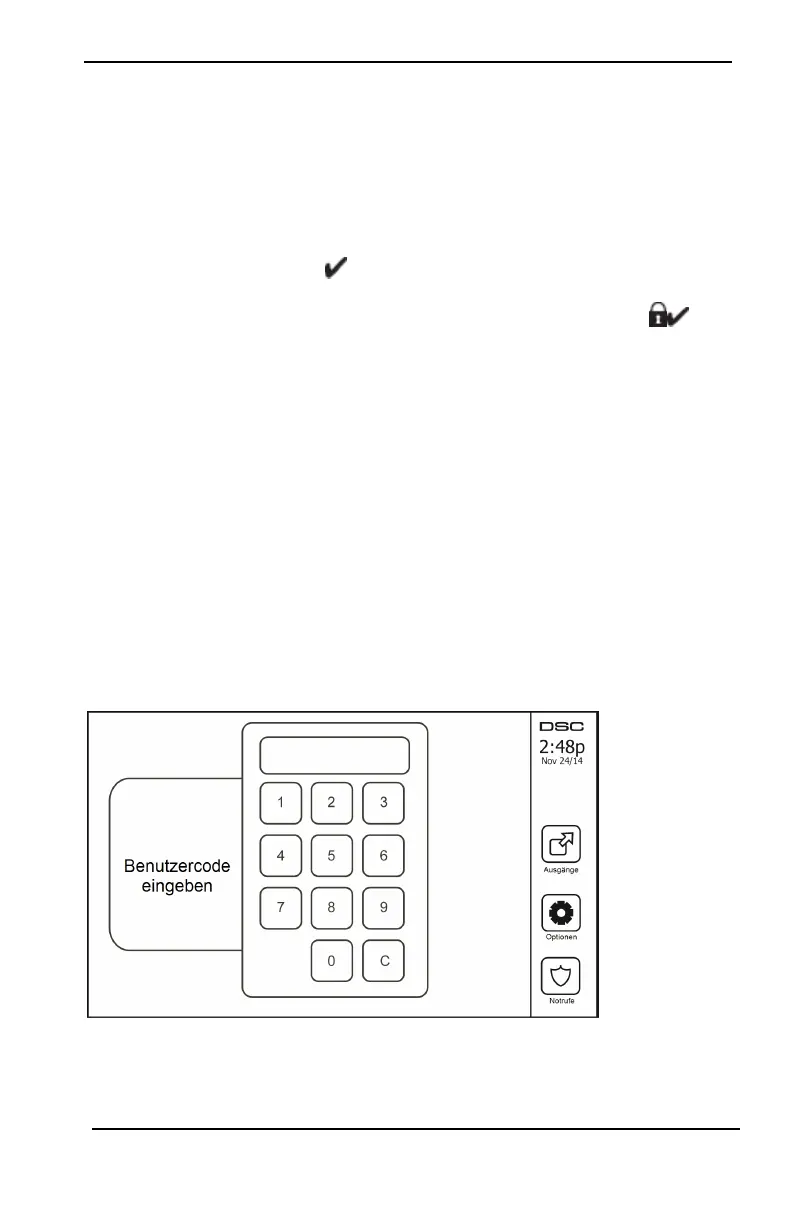 Benutzercode eingeben

1 2 3
4 5 6
7 8 9
0 C

DSC
2:48p
Nov 24/14

Ausgänge

Optionen

Notrufe